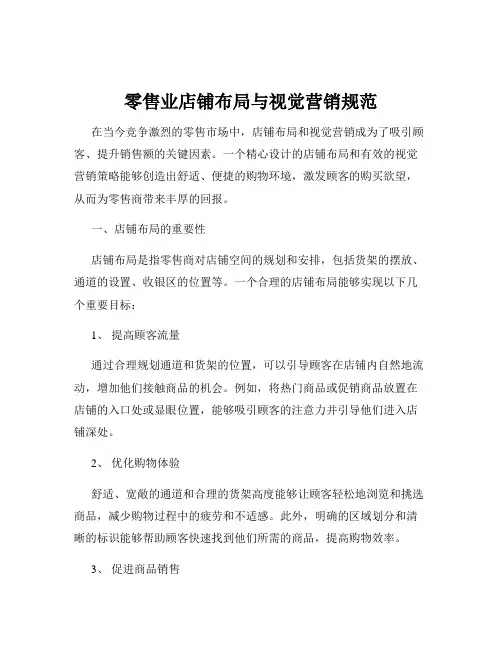 零售业店铺布局与视觉营销规范

在当今竞争激烈的零售市场中，店铺布局和视觉营销成为了吸引顾客、提升销售额的关键因素。一个精心设计的店铺布局和有效的视觉营销策略能够创造出舒适、便捷的购物环境，激发顾客的购买欲望，从而为零售商带来丰厚的回报。

一、店铺布局的重要性

店铺布局是指零售商对店铺空间的规划和安排，包括货架的摆放、通道的设置、收银区的位置等。一个合理的店铺布局能够实现以下几个重要目标：

1、 提高顾客流量

通过合理规划通道和货架的位置，可以引导顾客在店铺内自然地流动，增加他们接触商品的机会。例如，将热门商品或促销商品放置在店铺的入口处或显眼位置，能够吸引顾客的注意力并引导他们进入店铺深处。

2、 优化购物体验

舒适、宽敞的通道和合理的货架高度能够让顾客轻松地浏览和挑选商品，减少购物过程中的疲劳和不适感。此外，明确的区域划分和清晰的标识能够帮助顾客快速找到他们所需的商品，提高购物效率。

3、 促进商品销售